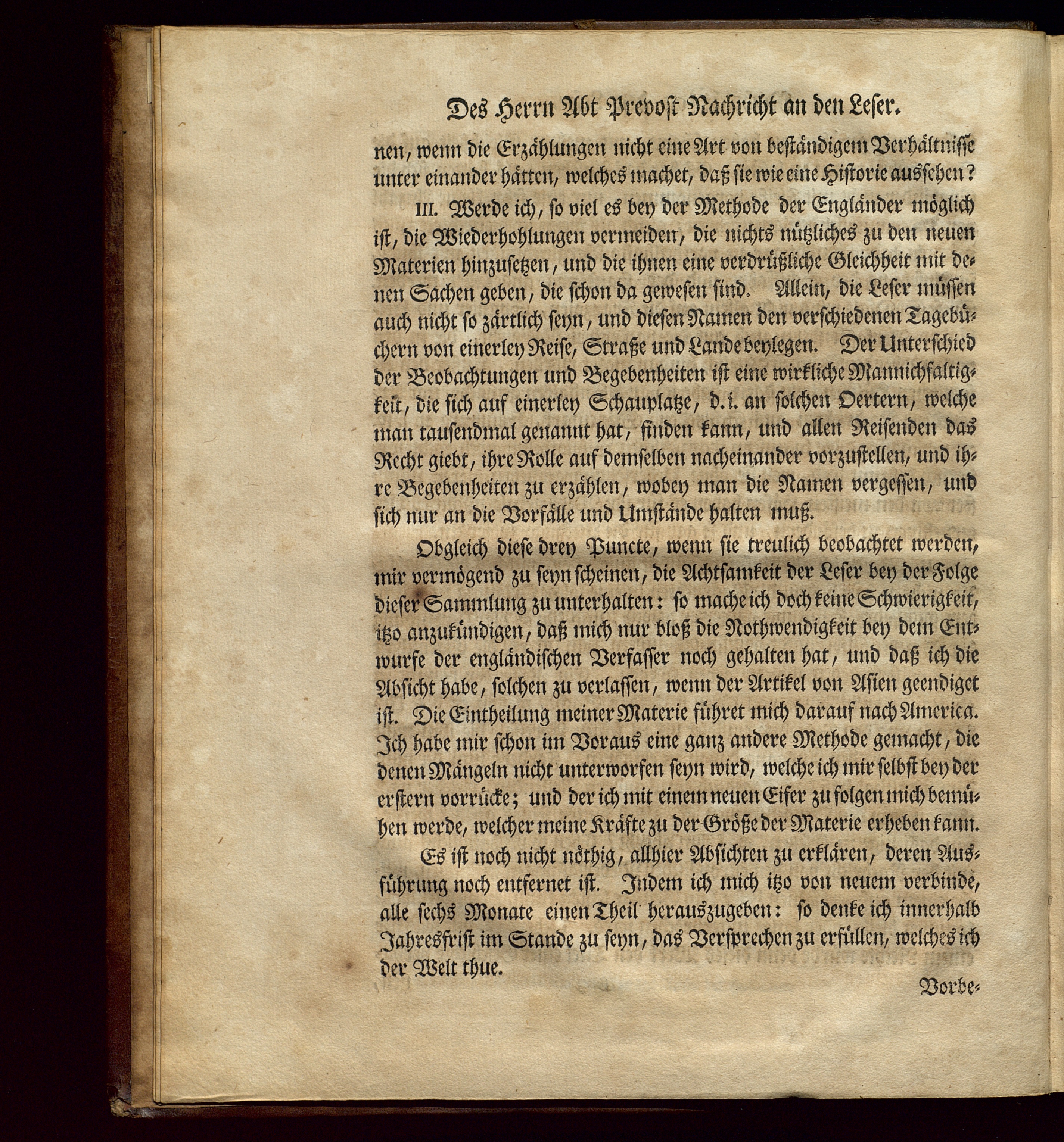 Des Herrn Abt Prevost Nachricht an den Leser.

nen, wenn die Erzählungen nicht eine Art von beständigem Verhältnisse unter einander hätten, welches machet, daß sie wie eine Historie aussehen?

III. Werde ich, so viel es bey der Methode der Engländer möglich ist, die Wiederhohlungen vermeiden, die nichts nützliches zu den neuen Materien hinzusetzen, und die ihnen eine verdrüßliche Gleichheit mit denen Sachen geben, die schon da gewesen sind. Allein, die Leser müssen auch nicht so zärtlich seyn, und diesen Namen den verschiedenen Tagebüchern von einerley Reise, Straße und Lande beylegen. Der Unterschied der Beobachtungen und Begebenheiten ist eine wirkliche Mannichfaltigkeit, die sich auf einerley Schauplatze, d. i. an solchen Oertern, welche man tausendmal genannt hat, finden kann, und allen Reisenden das Recht giebt, ihre Rolle auf demselben nacheinander vorzustellen, und ihre Begebenheiten zu erzählen, wobey man die Namen vergessen, und sich nur an die Vorfälle und Umstände halten muß.

Obgleich diese drey Puncte, wenn sie treulich beobachtet werden, mir vermögend zu seyn scheinen, die Achtsamkeit der Leser bey der Folge dieser Sammlung zu unterhalten: so mache ich doch keine Schwierigkeit, itzo anzukündigen, daß mich nur bloß die Nothwendigkeit bey dem Entwurfe der engländischen Verfasser noch gehalten hat, und daß ich die Absicht habe, solchen zu verlassen, wenn der Artikel von Asien geendiget ist. Die Eintheilung meiner Materie führet mich darauf nach America. Ich habe mir schon im Voraus eine ganz andere Methode gemacht, die denen Mängeln nicht unterworfen seyn wird, welche ich mir selbst bey der erstern vorrücke; und der ich mit einem neuen Eifer zu folgen mich bemühen werde, welcher meine Kräfte zu der Größe der Materie erheben kann.

Es ist noch nicht nöthig, allhier Absichten zu erklären, deren Ausführung noch entfernet ist. Indem ich mich itzo von neuem verbinde, alle sechs Monate einen Theil herauszugeben: so denke ich innerhalb Jahresfrist im Stande zu seyn, das Versprechen zu erfüllen, welches ich der Welt thue.

Vorbe-